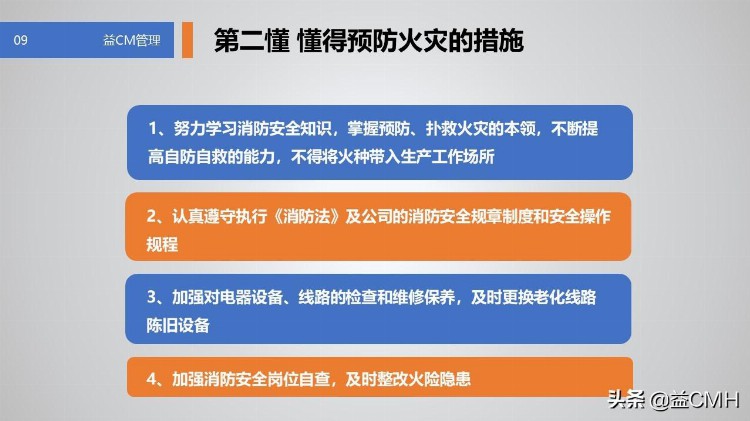 09 益CM管理

第二懂 懂得预防火灾的措施

1、努力学习消防安全知识，掌握预防、扑救火灾的本领，不断提高自防自救的能力，不得将火种带入生产工作场所

2、认真遵守执行《消防法》及公司的消防安全规章制度和安全操作规程

3、加强对电器设备、线路的检查和维修保养，及时更换老化线路陈旧设备

4、加强消防安全岗位自查，及时整改火险隐患

头条 @益CMH